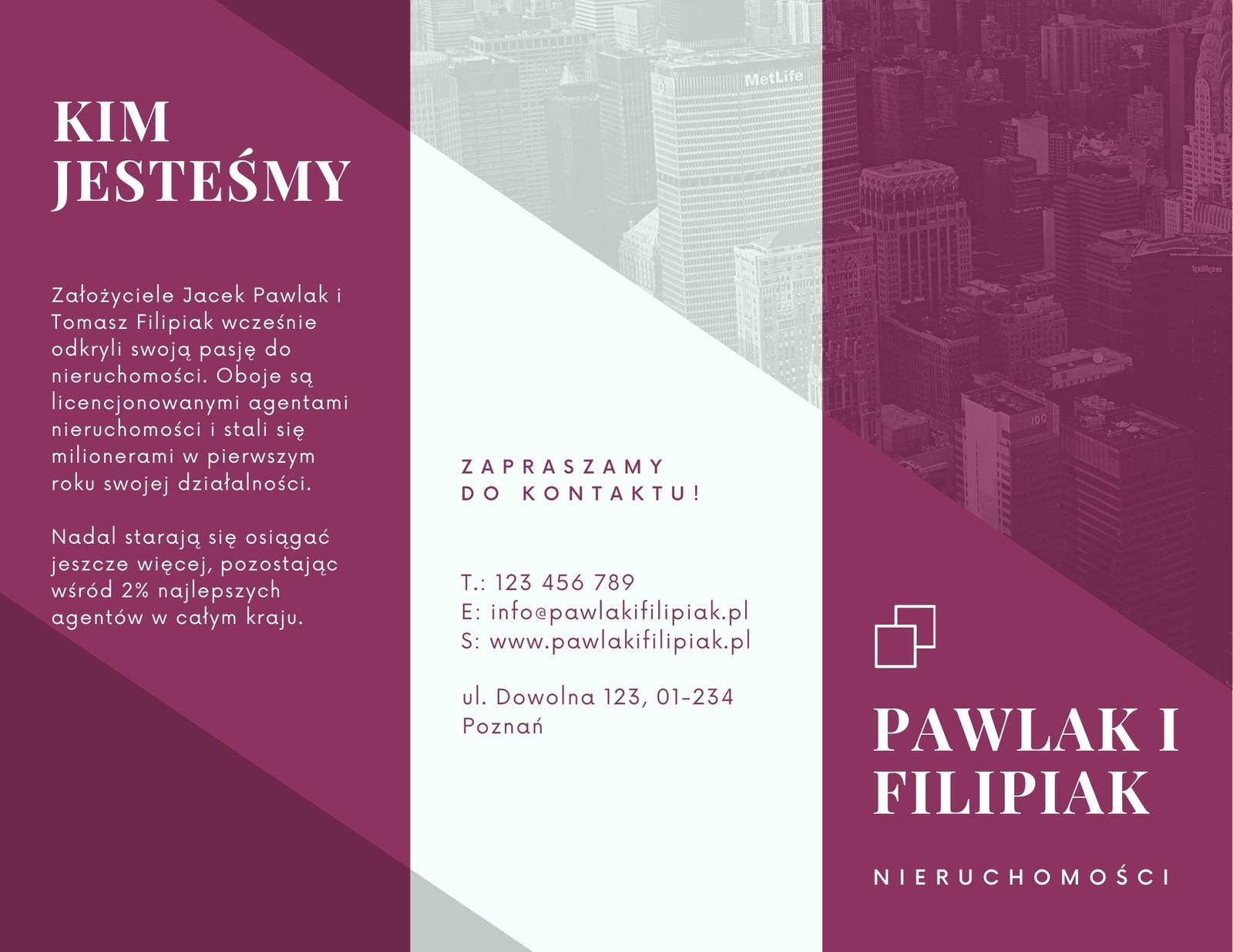 KIM JESTEŚMY

Założyciele Jacek Pawlak i Tomasz Filipiak wcześnie odkryli swoją pasję do nieruchomości. Oboje są licencjonowanymi agentami nieruchomości i stali się milionerami w pierwszym roku swojej działalności.

Nadal starają się osiągać jeszcze więcej, pozostając wśród 2% najlepszych agentów w całym kraju.

ZAPRASZAMY DO KONTAKTU!

T.: 123 456 789
E: info@pawlakifilipiak.pl
S: www.pawlakifilipiak.pl

ul. Dowolna 123, 01-234 Poznań

PAWLAK I FILIPIAK

NIERUCHOMOŚCI